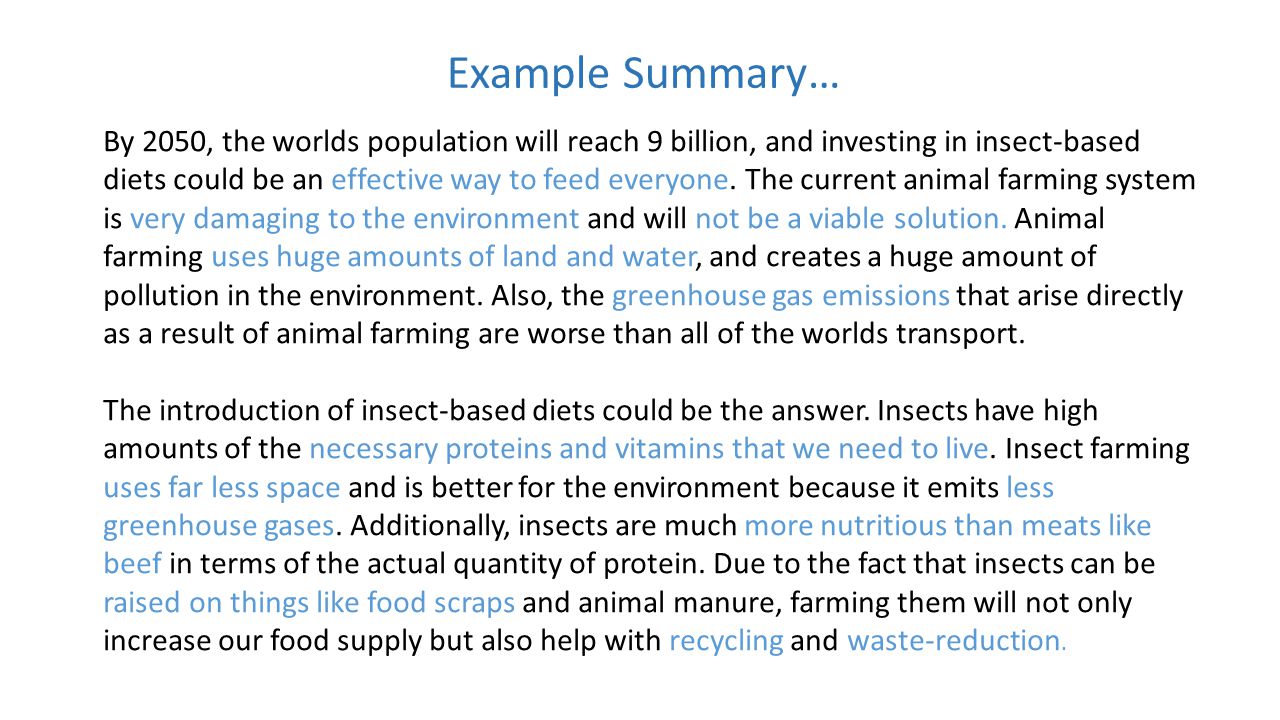 Example Summary…

By 2050, the worlds population will reach 9 billion, and investing in insect-based diets could be an effective way to feed everyone. The current animal farming system is very damaging to the environment and will not be a viable solution. Animal farming uses huge amounts of land and water, and creates a huge amount of pollution in the environment. Also, the greenhouse gas emissions that arise directly as a result of animal farming are worse than all of the worlds transport.

The introduction of insect-based diets could be the answer. Insects have high amounts of the necessary proteins and vitamins that we need to live. Insect farming uses far less space and is better for the environment because it emits less greenhouse gases. Additionally, insects are much more nutritious than meats like beef in terms of the actual quantity of protein. Due to the fact that insects can be raised on things like food scraps and animal manure, farming them will not only increase our food supply but also help with recycling and waste-reduction.